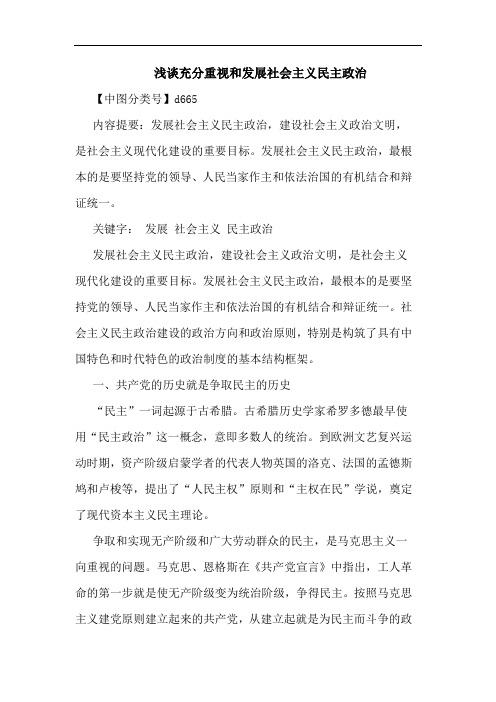 浅谈充分重视和发展社会主义民主政治

【中图分类号】d665

内容提要：发展社会主义民主政治，建设社会主义政治文明，是社会主义现代化建设的重要目标。发展社会主义民主政治，最根本的是要坚持党的领导、人民当家作主和依法治国的有机结合和辩证统一。

关键字： 发展 社会主义 民主政治

发展社会主义民主政治，建设社会主义政治文明，是社会主义现代化建设的重要目标。发展社会主义民主政治，最根本的是要坚持党的领导、人民当家作主和依法治国的有机结合和辩证统一。社会主义民主政治建设的政治方向和政治原则，特别是构筑了具有中国特色和时代特色的政治制度的基本结构框架。

一、共产党的历史就是争取民主的历史

“民主”一词起源于古希腊。古希腊历史学家希罗多德最早使用“民主政治”这一概念，意即多数人的统治。到欧洲文艺复兴运动时期，资产阶级启蒙学者的代表人物英国的洛克、法国的孟德斯鸠和卢梭等，提出了“人民主权”原则和“主权在民”学说，奠定了现代资本主义民主理论。

争取和实现无产阶级和广大劳动群众的民主，是马克思主义一向重视的问题。马克思、恩格斯在《共产党宣言》中指出，工人革命的第一步就是使无产阶级变为统治阶级，争得民主。按照马克思主义建党原则建立起来的共产党，从建立起就是为民主而斗争的政